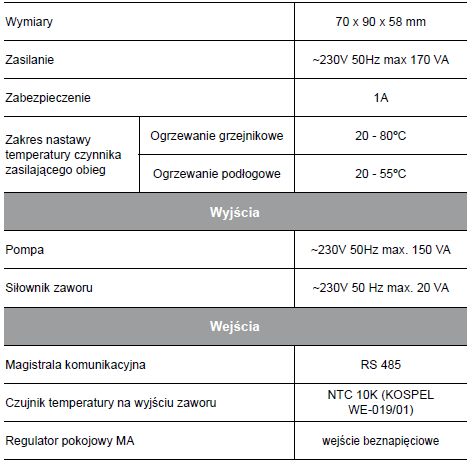 | Wymiary | | 70 x 90 x 58 mm |
|---|---|---|
| Zasilanie | | ~230V 50Hz max 170 VA |
| Zabezpieczenie | | 1A |
| Zakres nastawy temperatury czynnika zasilającego obieg | Ogrzewanie grzejnikowe | 20 - 80°C |
| | Ogrzewanie podłogowe | 20 - 55°C |
| Wyjścia | | |
| Pompa | | ~230V 50Hz max. 150 VA |
| Siłownik zaworu | | ~230V 50 Hz max. 20 VA |
| Wejścia | | |
| Magistrala komunikacyjna | | RS 485 |
| Czujnik temperatury na wyjściu zaworu | | NTC 10K (KOSPEL WE-019/01) |
| Regulator pokojowy MA | | wejście beznapięciowe |